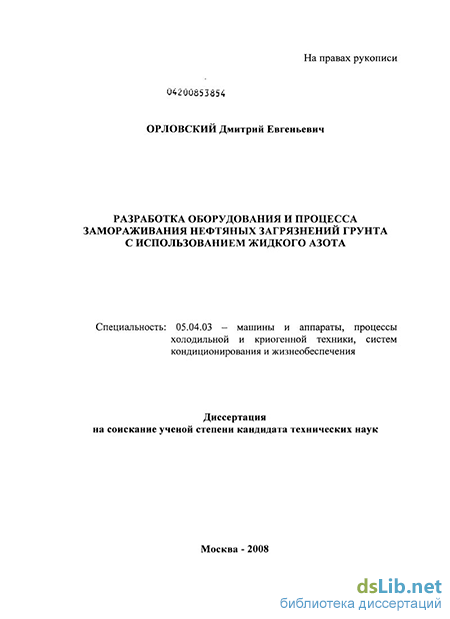 На правах рукописи

04200853854

ОРЛОВСКИЙ Дмитрий Евгеньевич

РАЗРАБОТКА ОБОРУДОВАНИЯ И ПРОЦЕССА ЗАМОРАЖИВАНИЯ НЕФТЯНЫХ ЗАГРЯЗНЕНИЙ ГРУНТА С ИСПОЛЬЗОВАНИЕМ ЖИДКОГО АЗОТА

Специальность: 05.04.03 – машины и аппараты, процессы холодильной и криогенной техники, систем кондиционирования и жизнеобеспечения

Диссертация
на соискание ученой степени кандидата технических наук

Москва - 2008

dsLib.net
библиотека диссертаций